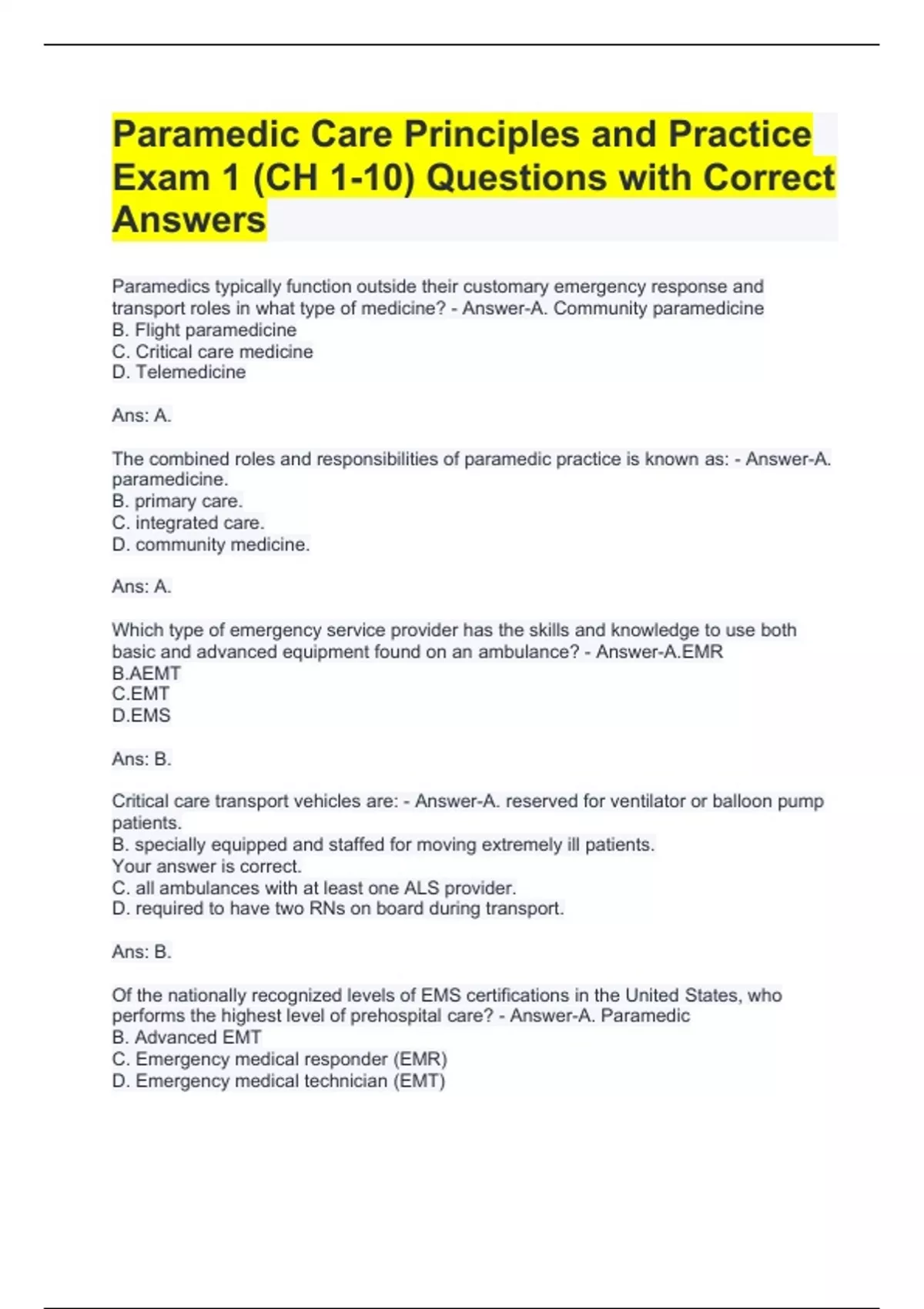 Paramedic Care Principles and Practice Exam 1 (CH 1-10) Questions with Correct Answers

Paramedics typically function outside their customary emergency response and transport roles in what type of medicine? - Answer-A. Community paramedicine
B. Flight paramedicine
C. Critical care medicine
D. Telemedicine

Ans: A.

The combined roles and responsibilities of paramedic practice is known as: - Answer-A. paramedicine.
B. primary care.
C. integrated care.
D. community medicine.

Ans: A.

Which type of emergency service provider has the skills and knowledge to use both basic and advanced equipment found on an ambulance? - Answer-A.EMR
B.AEMT
C.EMT
D.EMS

Ans: B.

Critical care transport vehicles are: - Answer-A. reserved for ventilator or balloon pump patients.
B. specially equipped and staffed for moving extremely ill patients.
Your answer is correct.
C. all ambulances with at least one ALS provider.
D. required to have two RNs on board during transport.

Ans: B.

Of the nationally recognized levels of EMS certifications in the United States, who performs the highest level of prehospital care? - Answer-A. Paramedic
B. Advanced EMT
C. Emergency medical responder (EMR)
D. Emergency medical technician (EMT)